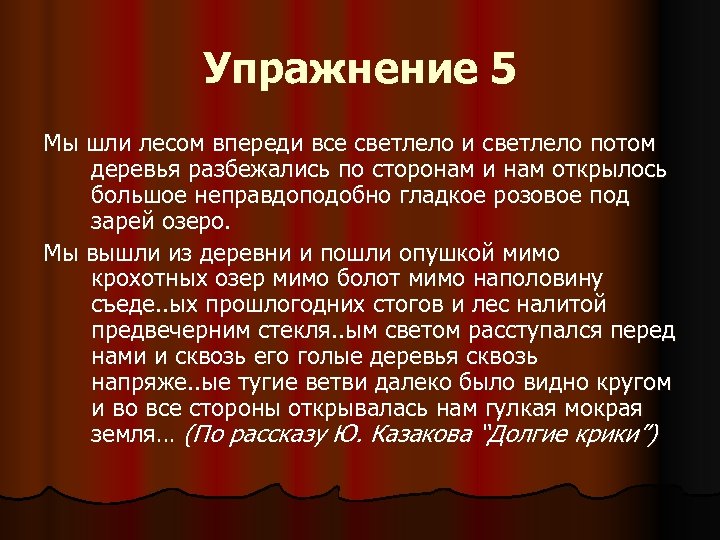 Упражнение 5

Мы шли лесом впереди все светлело и светлело потом деревья разбежались по сторонам и нам открылось большое неправдоподобно гладкое розовое под зарей озеро.

Мы вышли из деревни и пошли опушкой мимо крохотных озер мимо болот мимо наполовину съеде..ых прошлогодних стогов и лес налитой предвечерним стекля..ым светом расступался перед нами и сквозь его голые деревья сквозь напряже..ые тугие ветви далеко было видно кругом и во все стороны открывалась нам гулкая мокрая земля… (По рассказу Ю. Казакова "Долгие крики")